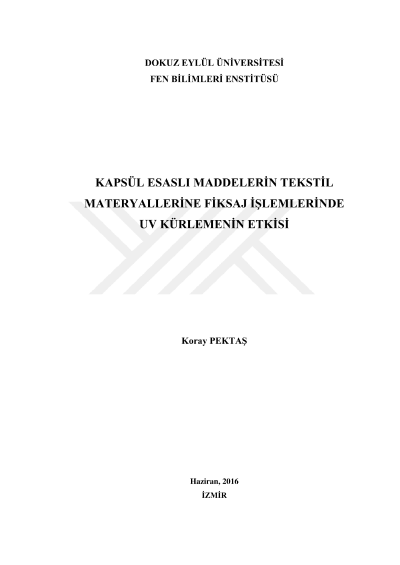 DOKUZ EYLÜL ÜNİVERSİTESİ
FEN BİLİMLERİ ENSTİTÜSÜ

KAPSÜL ESASLI MADDELERİN TEKSTİL MATERYALLERİNE FİKSAJ İŞLEMLERİNDE UV KÜRLEMENİN ETKİSİ

Koray PEKTAŞ

Haziran, 2016
İZMİR